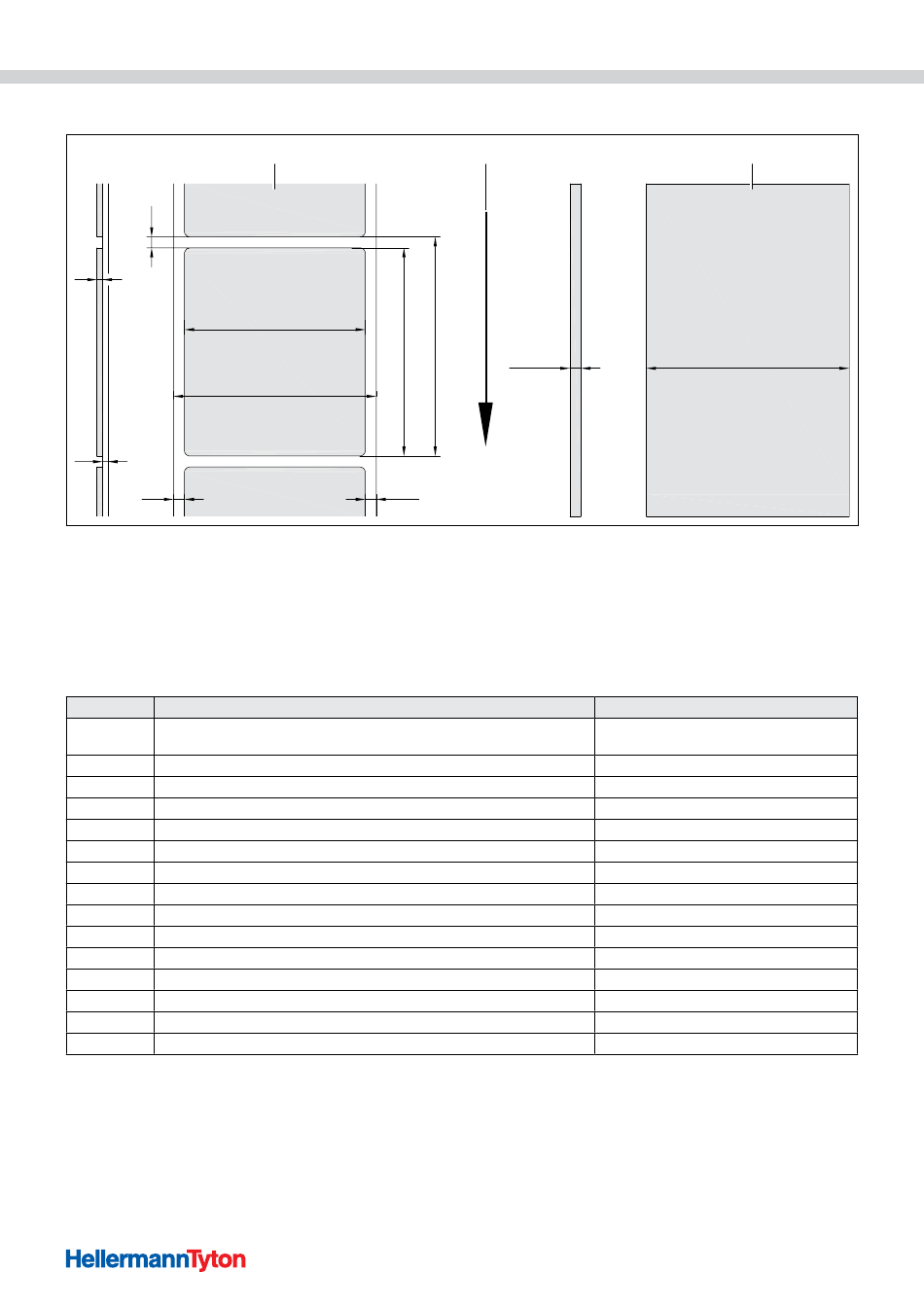 HellermannTyton